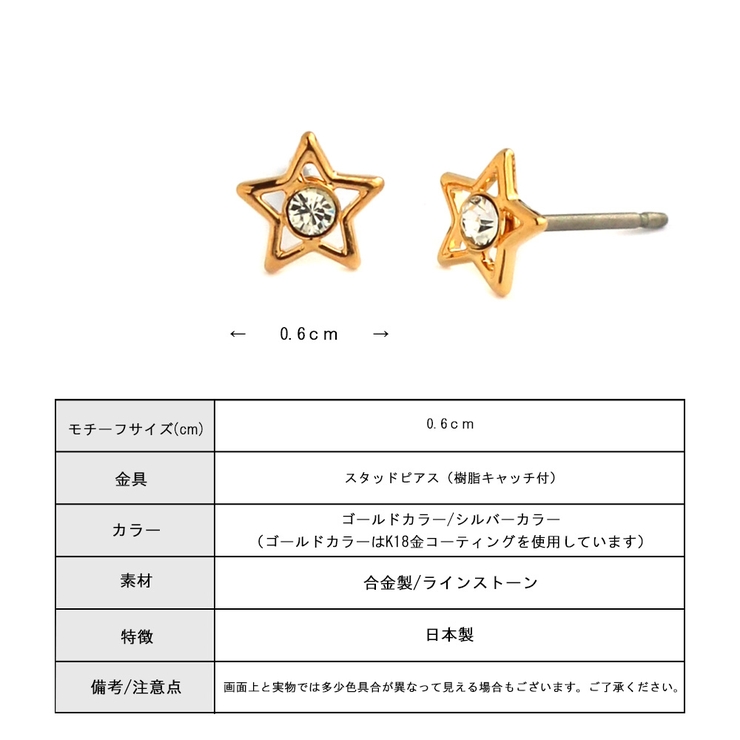 ← 0.6ｃｍ →

| モチーフサイズ(cm) | 0.6ｃｍ |
|---|---|
| 金具 | スタッドピアス（樹脂キャッチ付） |
| カラー | ゴールドカラー/シルバーカラー（ゴールドカラーはK18金コーティングを使用しています） |
| 素材 | 合金製/ラインストーン |
| 特徴 | 日本製 |
| 備考/注意点 | 画面上と実物では多少色具合が異なって見える場合もございます。ご了承ください。 |